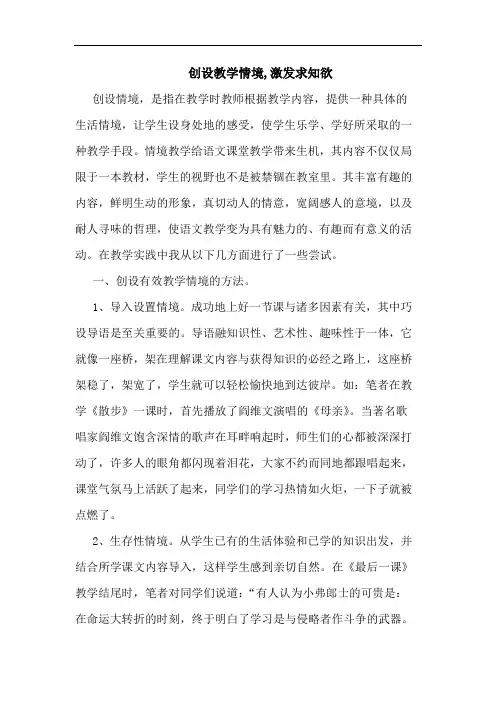 创设教学情境,激发求知欲

创设情境，是指在教学时教师根据教学内容，提供一种具体的生活情境，让学生设身处地的感受，使学生乐学、学好所采取的一种教学手段。情境教学给语文课堂教学带来生机，其内容不仅仅局限于一本教材，学生的视野也不是被禁锢在教室里。其丰富有趣的内容，鲜明生动的形象，真切动人的情意，宽阔感人的意境，以及耐人寻味的哲理，使语文教学变为具有魅力的、有趣而有意义的活动。在教学实践中我从以下几方面进行了一些尝试。

一、创设有效教学情境的方法。

1、导入设置情境。成功地上好一节课与诸多因素有关，其中巧设导语是至关重要的。导语融知识性、艺术性、趣味性于一体，它就像一座桥，架在理解课文内容与获得知识的必经之路上，这座桥架稳了，架宽了，学生就可以轻松愉快地到达彼岸。如：笔者在教学《散步》一课时，首先播放了阎维文演唱的《母亲》。当著名歌唱家阎维文饱含深情的歌声在耳畔响起时，师生们的心都被深深打动了，许多人的眼角都闪现着泪花，大家不约而同地都跟唱起来，课堂气氛马上活跃了起来，同学们的学习热情如火炬，一下子就被点燃了。

2、生存性情境。从学生已有的生活体验和已学的知识出发，并结合所学课文内容导入，这样学生感到亲切自然。在《最后一课》教学结尾时，笔者对同学们说道：“有人认为小弗郎士的可贵是：在命运大转折的时刻，终于明白了学习是与侵略者作斗争的武器。